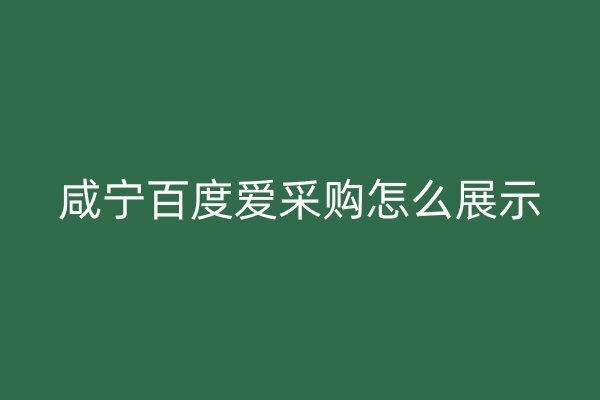 咸宁百度爱采购怎么展示